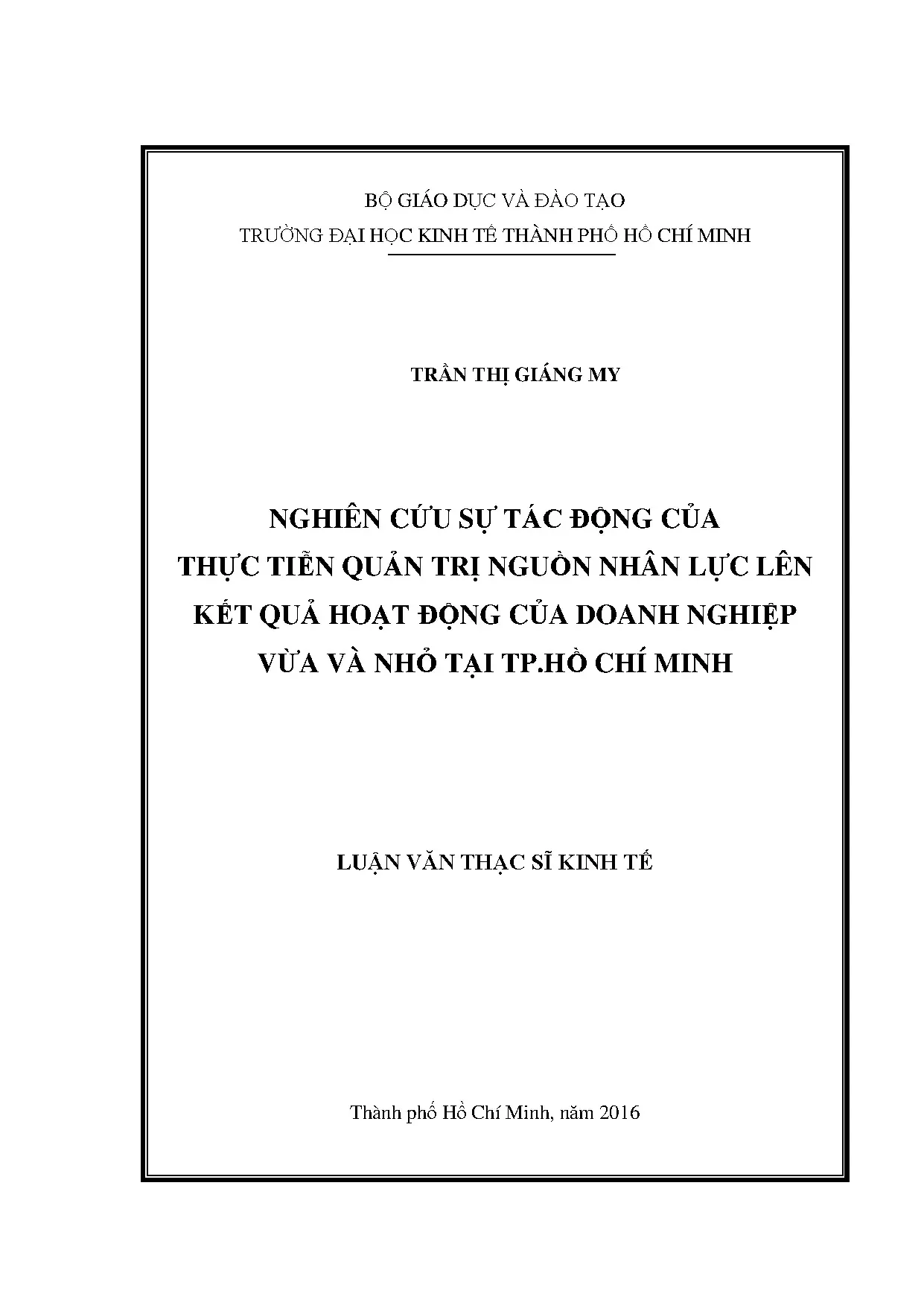 BỘ GIÁO DỤC VÀ ĐÀO TẠO
TRƯỜNG ĐẠI HỌC KINH TẾ THÀNH PHỐ HỒ CHÍ MINH

TRẦN THỊ GIÁNG MY

NGHIÊN CỨU SỰ TÁC ĐỘNG CỦA
THỰC TIỄN QUẢN TRỊ NGUỒN NHÂN LỰC LÊN
KẾT QUẢ HOẠT ĐỘNG CỦA DOANH NGHIỆP
VỪA VÀ NHỎ TẠI TP.HỒ CHÍ MINH

LUẬN VĂN THẠC SĨ KINH TẾ

Thành phố Hồ Chí Minh, năm 2016